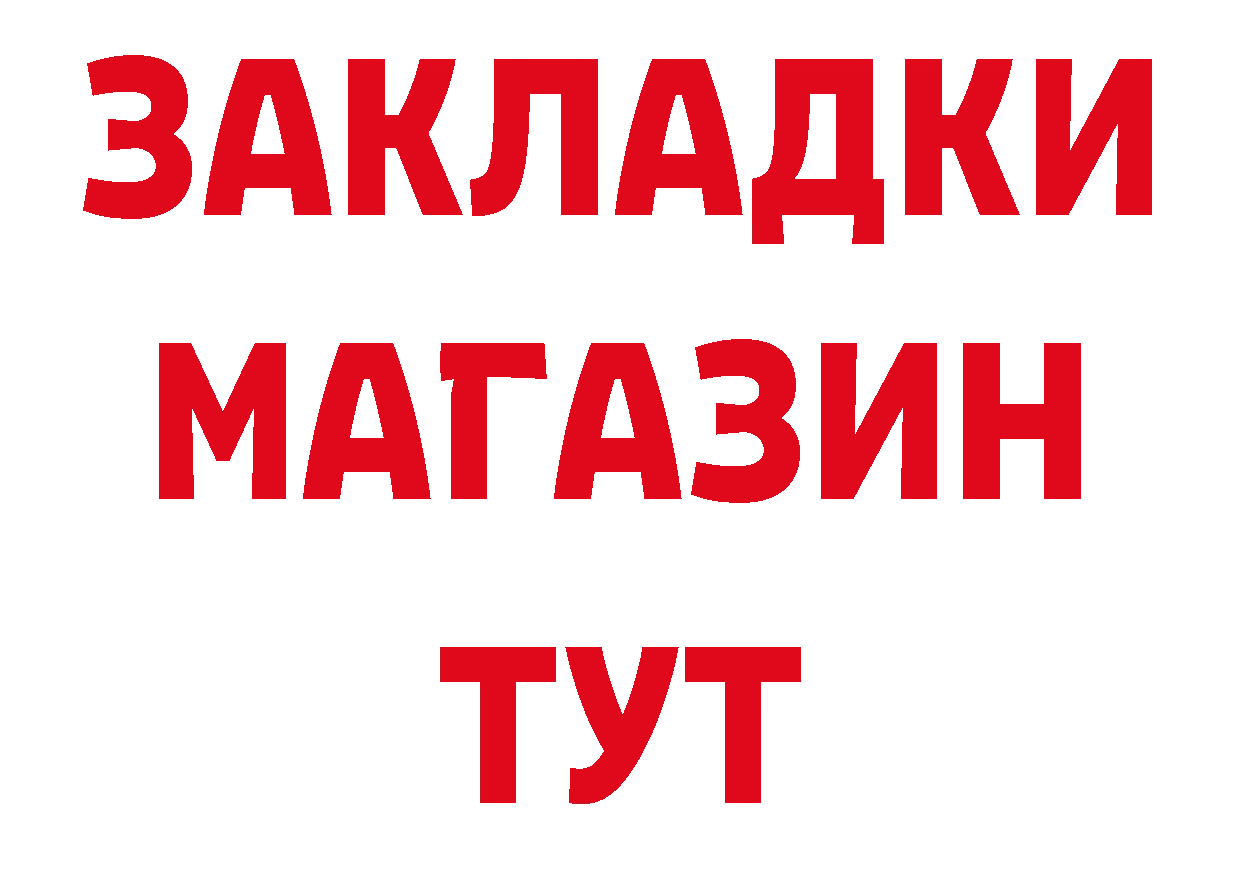 ЗАКЛАДКИ
МАГАЗИН
ТУТ